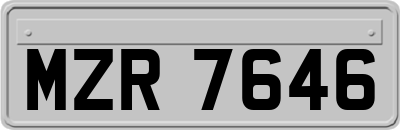 MZR 7646